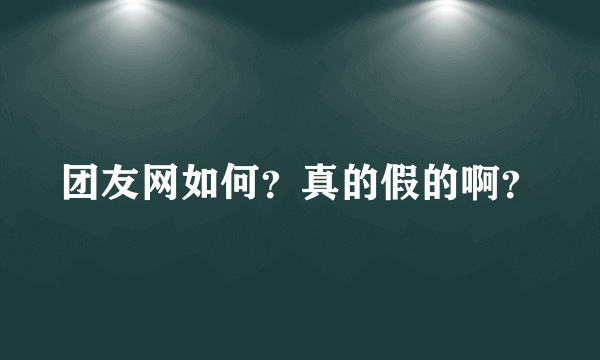 团友网如何？真的假的啊？